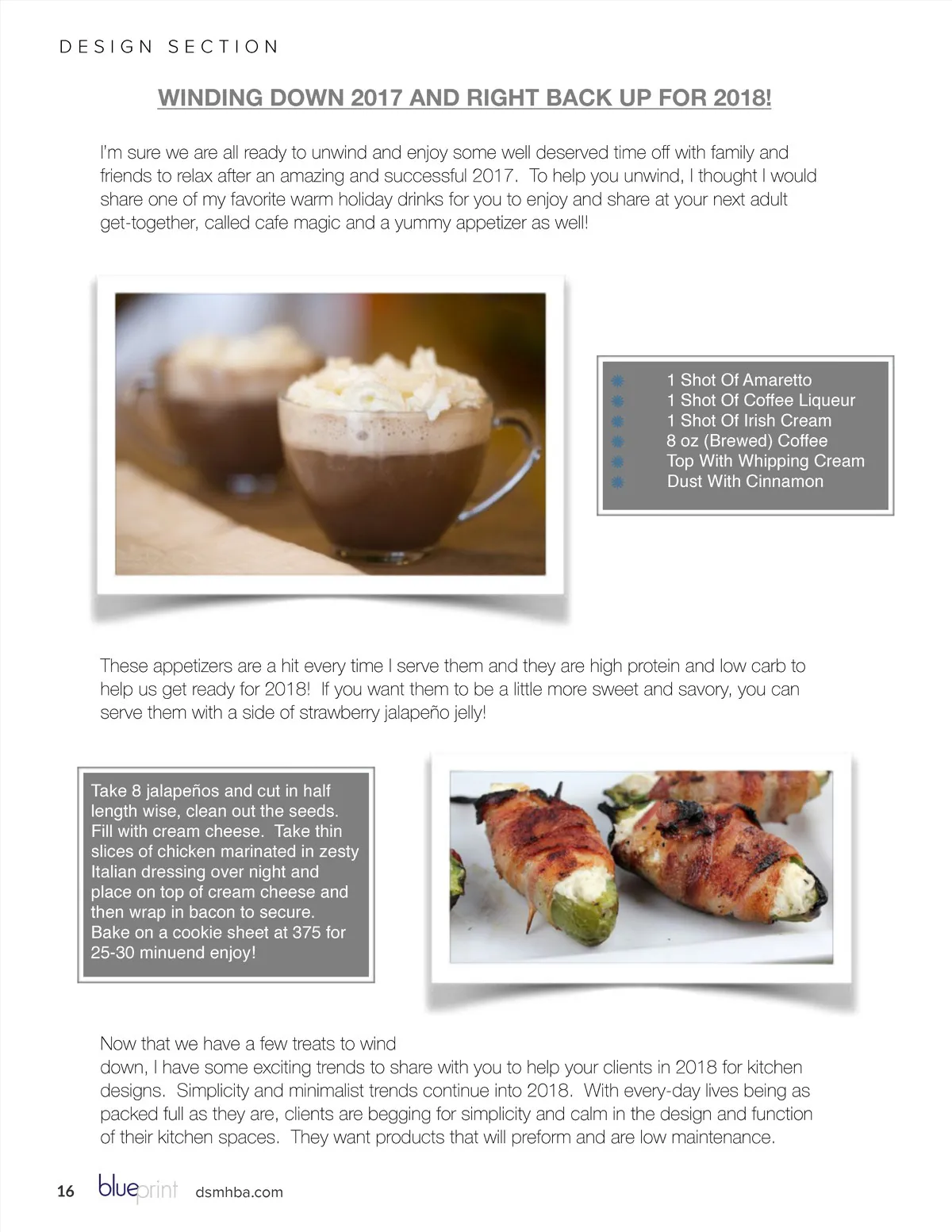 DESIGN SECTION

WINDING DOWN 2017 AND RIGHT BACK UP FOR 2018!

I'm sure we are all ready to unwind and enjoy some well deserved time off with family and friends to relax after an amazing and successful 2017. To help you unwind, I thought I would share one of my favorite warm holiday drinks for you to enjoy and share at your next adult get-together, called cafe magic and a yummy appetizer as well!

1 Shot Of Amaretto
1 Shot Of Coffee Liqueur
1 Shot Of Irish Cream
8 oz (Brewed) Coffee
Top With Whipping Cream
Dust With Cinnamon

These appetizers are a hit every time I serve them and they are high protein and low carb to help us get ready for 2018! If you want them to be a little more sweet and savory, you can serve them with a side of strawberry jalapeño jelly!

Take 8 jalapeños and cut in half length wise, clean out the seeds. Fill with cream cheese. Take thin slices of chicken marinated in zesty Italian dressing over night and place on top of cream cheese and then wrap in bacon to secure. Bake on a cookie sheet at 375 for 25-30 minuend enjoy!

Now that we have a few treats to wind
down, I have some exciting trends to share with you to help your clients in 2018 for kitchen designs. Simplicity and minimalist trends continue into 2018. With every-day lives being as packed full as they are, clients are begging for simplicity and calm in the design and function of their kitchen spaces. They want products that will preform and are low maintenance.

16 blueprint dsmhba.com